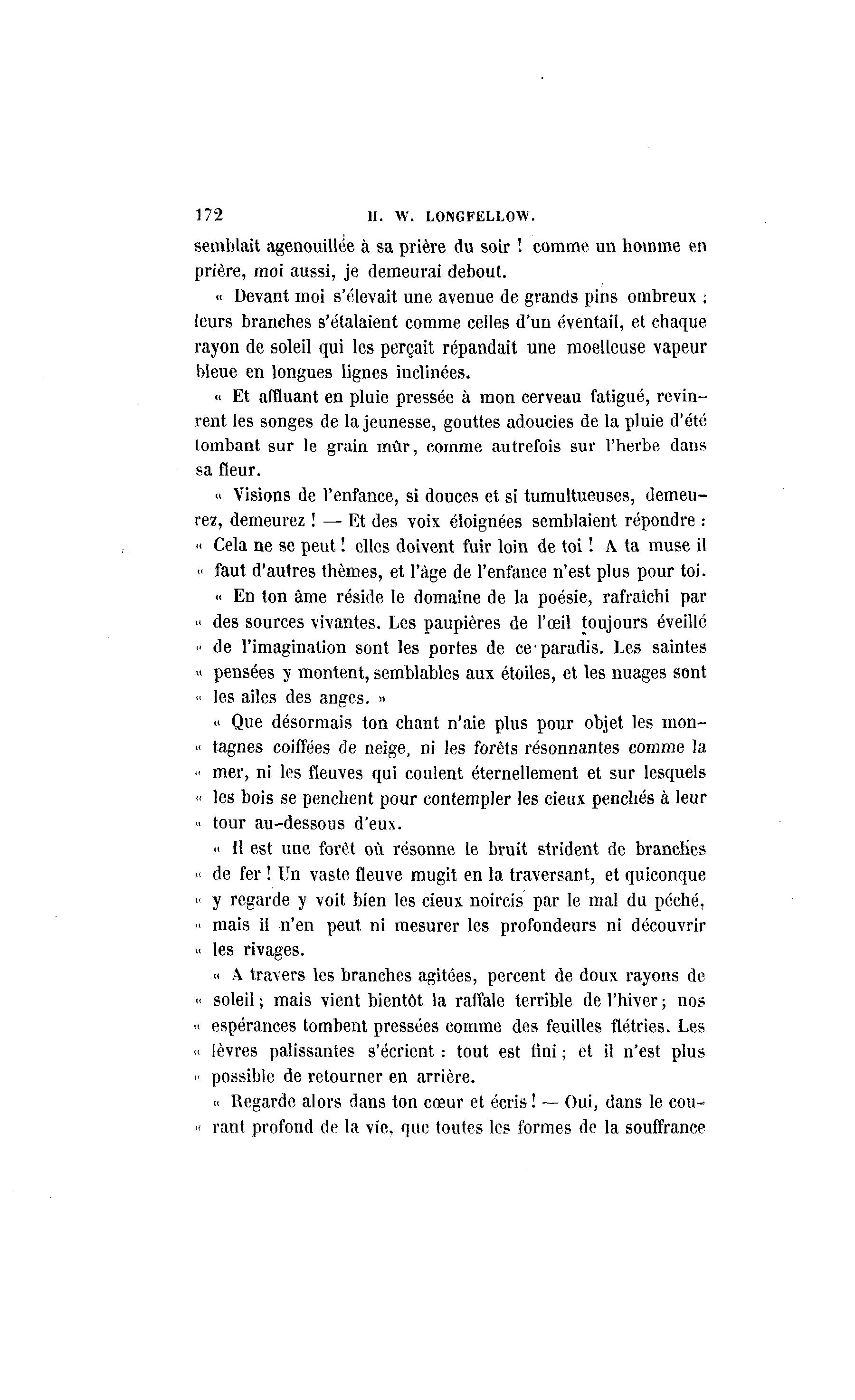 172 H. W. LONGFELLOW.

semblait agenouillée à sa prière du soir ! comme un homme en prière, moi aussi, je demeurai debout.

« Devant moi s'élevait une avenue de grands pins ombreux ; leurs branches s'étalaient comme celles d'un éventail, et chaque rayon de soleil qui les perçait répandait une moelleuse vapeur bleue en longues lignes inclinées.

« Et affluant en pluie pressée à mon cerveau fatigué, revinrent les songes de la jeunesse, gouttes adoucies de la pluie d'été tombant sur le grain mûr, comme autrefois sur l'herbe dans sa fleur.

« Visions de l'enfance, si douces et si tumultueuses, demeurez, demeurez ! — Et des voix éloignées semblaient répondre : « Cela ne se peut ! elles doivent fuir loin de toi ! A ta muse il « faut d'autres thèmes, et l'âge de l'enfance n'est plus pour toi.

« En ton âme réside le domaine de la poésie, rafraîchi par « des sources vivantes. Les paupières de l'œil toujours éveillé « de l'imagination sont les portes de ce paradis. Les saintes « pensées y montent, semblables aux étoiles, et les nuages sont « les ailes des anges. »

« Que désormais ton chant n'aie plus pour objet les mon« tagnes coiffées de neige, ni les forêts résonnantes comme la « mer, ni les fleuves qui coulent éternellement et sur lesquels « les bois se penchent pour contempler les cieux penchés à leur « tour au-dessous d'eux.

« Il est une forêt où résonne le bruit strident de branches « de fer ! Un vaste fleuve mugit en la traversant, et quiconque « y regarde y voit bien les cieux noircis par le mal du péché, « mais il n'en peut ni mesurer les profondeurs ni découvrir « les rivages.

« A travers les branches agitées, percent de doux rayons de « soleil ; mais vient bientôt la raffale terrible de l'hiver ; nos « espérances tombent pressées comme des feuilles flétries. Les « lèvres palissantes s'écrient : tout est fini ; et il n'est plus « possible de retourner en arrière.

« Regarde alors dans ton cœur et écris ! — Oui, dans le cou« rant profond de la vie, que toutes les formes de la souffrance